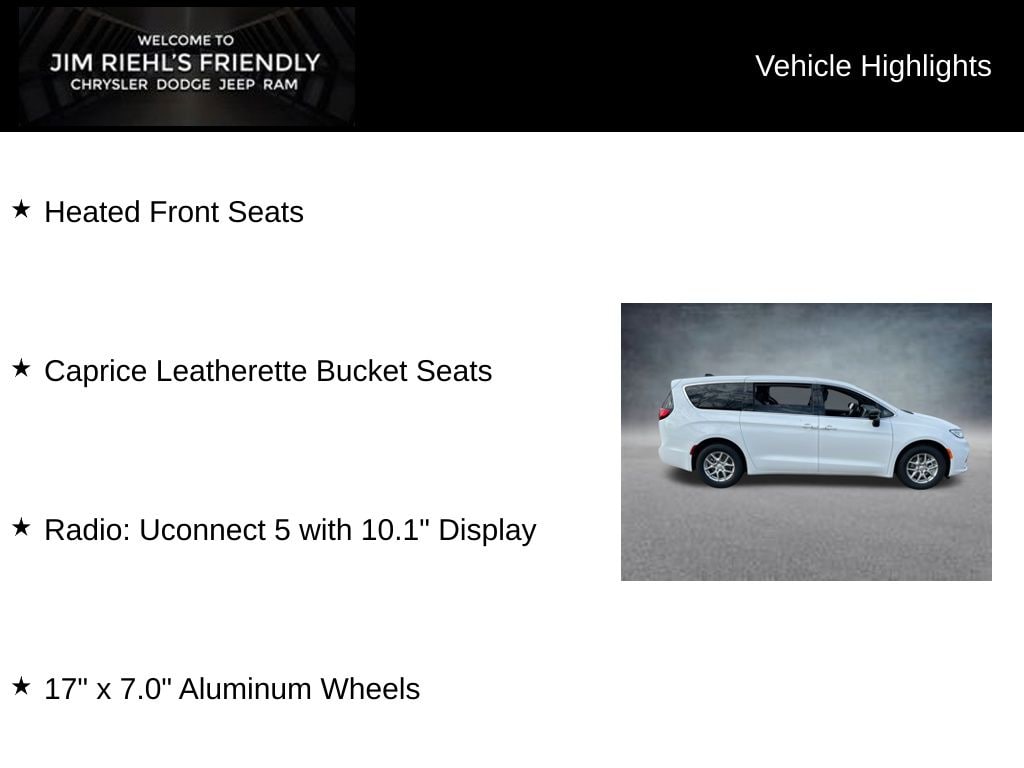 WELCOME TO
JIM RIEHL'S FRIENDLY
CHRYSLER DODGE JEEP RAM

Vehicle Highlights

★ Heated Front Seats

★ Caprice Leatherette Bucket Seats

★ Radio: Uconnect 5 with 10.1" Display

★ 17" x 7.0" Aluminum Wheels